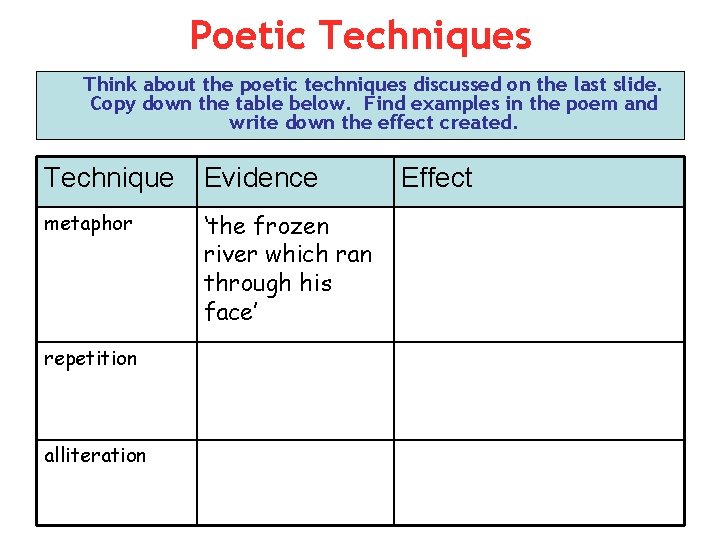 Poetic Techniques

Think about the poetic techniques discussed on the last slide. Copy down the table below. Find examples in the poem and write down the effect created.

| Technique | Evidence | Effect |
|---|---|---|
| metaphor | ‘the frozen river which ran through his face’ | |
| repetition | | |
| alliteration | | |